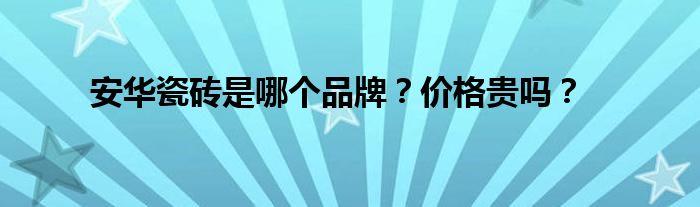 安华瓷砖是哪个品牌？价格贵吗？